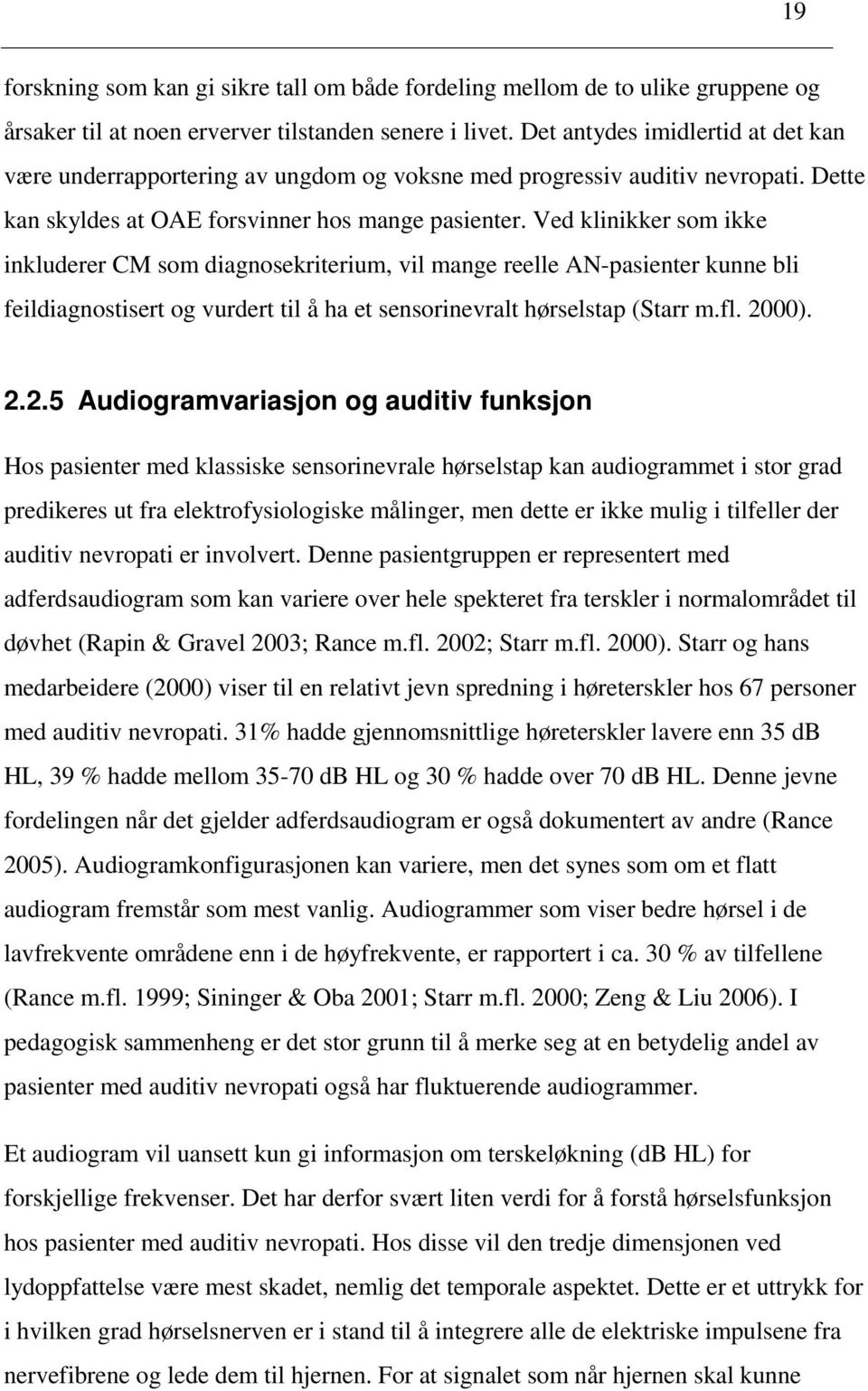 19

forskning som kan gi sikre tall om både fordeling mellom de to ulike gruppene og årsaker til at noen erverver tilstanden senere i livet. Det antydes imidlertid at det kan være underrapportering av ungdom og voksne med progressiv auditiv nevropati. Dette kan skyldes at OAE forsvinner hos mange pasienter. Ved klinikker som ikke inkluderer CM som diagnosekriterium, vil mange reelle AN-pasienter kunne bli feildiagnostisert og vurdert til å ha et sensorinevralt hørselstap (Starr m.fl. 2000).

2.2.5 Audiogramvariasjon og auditiv funksjon

Hos pasienter med klassiske sensorinevrale hørselstap kan audiogrammet i stor grad predikeres ut fra elektrofysiologiske målinger, men dette er ikke mulig i tilfeller der auditiv nevropati er involvert. Denne pasientgruppen er representert med adferdsaudiogram som kan variere over hele spekteret fra terskler i normalområdet til døvhet (Rapin & Gravel 2003; Rance m.fl. 2002; Starr m.fl. 2000). Starr og hans medarbeidere (2000) viser til en relativt jevn spredning i høreterskler hos 67 personer med auditiv nevropati. 31% hadde gjennomsnittlige høreterskler lavere enn 35 dB HL, 39 % hadde mellom 35-70 dB HL og 30 % hadde over 70 dB HL. Denne jevne fordelingen når det gjelder adferdsaudiogram er også dokumentert av andre (Rance 2005). Audiogramkonfigurasjonen kan variere, men det synes som om et flatt audiogram fremstår som mest vanlig. Audiogrammer som viser bedre hørsel i de lavfrekvente områdene enn i de høyfrekvente, er rapportert i ca. 30 % av tilfellene (Rance m.fl. 1999; Sininger & Oba 2001; Starr m.fl. 2000; Zeng & Liu 2006). I pedagogisk sammenheng er det stor grunn til å merke seg at en betydelig andel av pasienter med auditiv nevropati også har fluktuerende audiogrammer.

Et audiogram vil uansett kun gi informasjon om terskeløkning (dB HL) for forskjellige frekvenser. Det har derfor svært liten verdi for å forstå hørselsfunksjon hos pasienter med auditiv nevropati. Hos disse vil den tredje dimensjonen ved lydoppfattelse være mest skadet, nemlig det temporale aspektet. Dette er et uttrykk for i hvilken grad hørselsnerven er i stand til å integrere alle de elektriske impulsene fra nervefibrene og lede dem til hjernen. For at signalet som når hjernen skal kunne